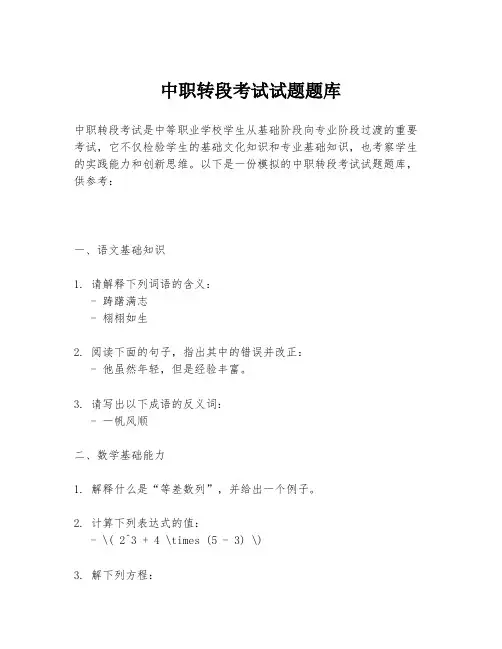 中职转段考试试题题库

中职转段考试是中等职业学校学生从基础阶段向专业阶段过渡的重要考试，它不仅检验学生的基础文化知识和专业基础知识，也考察学生的实践能力和创新思维。以下是一份模拟的中职转段考试试题题库，供参考：

一、语文基础知识

1. 请解释下列词语的含义：
- 踌躇满志
- 栩栩如生

2. 阅读下面的句子，指出其中的错误并改正：
- 他虽然年轻，但是经验丰富。

3. 请写出以下成语的反义词：
- 一帆风顺

二、数学基础能力

1. 解释什么是“等差数列”，并给出一个例子。

2. 计算下列表达式的值：
- \( 2^3 + 4 \times (5 - 3) \)

3. 解下列方程：